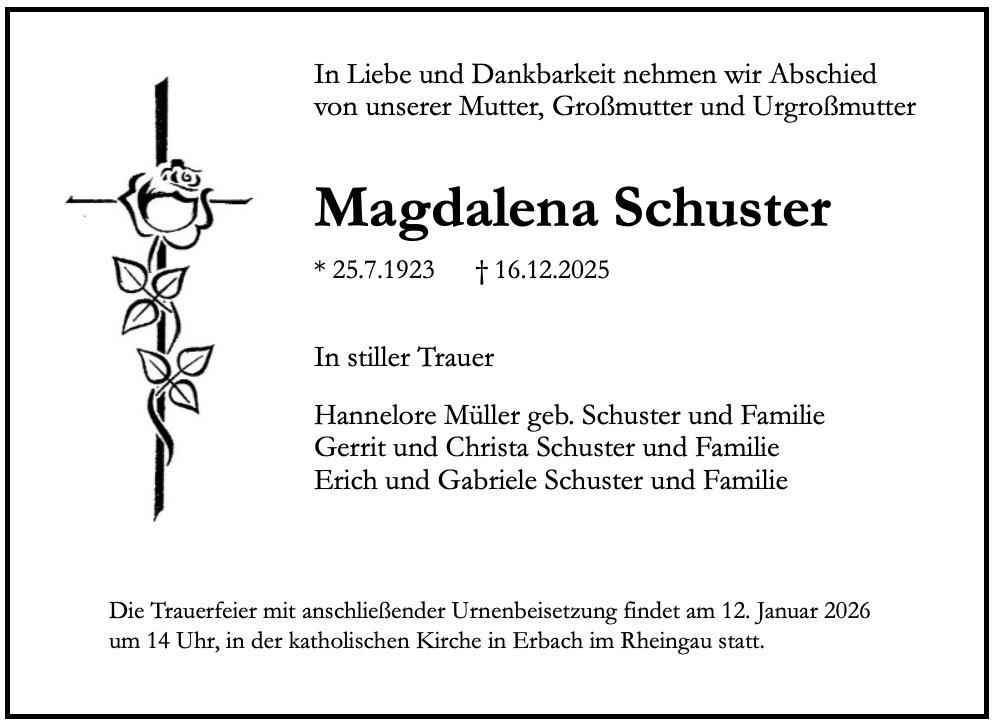 In Liebe und Dankbarkeit nehmen wir Abschied von unserer Mutter, Großmutter und Urgroßmutter

Magdalena Schuster

* 25.7.1923 † 16.12.2025

In stiller Trauer

Hannelore Müller geb. Schuster und Familie
Gerrit und Christa Schuster und Familie
Erich und Gabriele Schuster und Familie

Die Trauerfeier mit anschließender Urnenbeisetzung findet am 12. Januar 2026 um 14 Uhr, in der katholischen Kirche in Erbach im Rheingau statt.